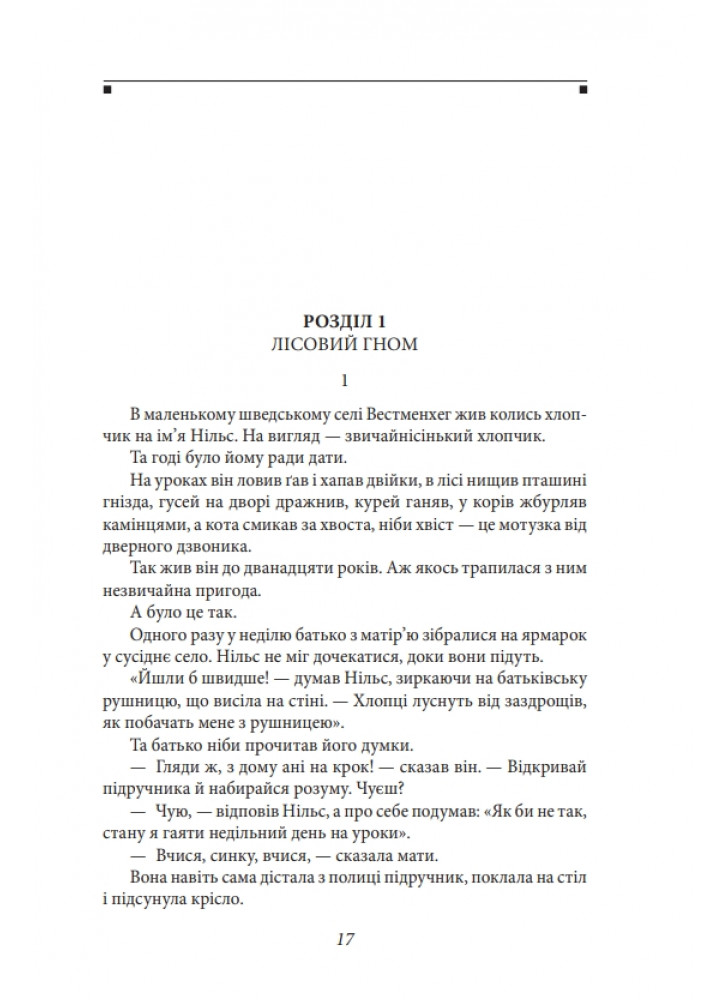 РОЗДІЛ 1
ЛІСОВИЙ ГНОМ

1

В маленькому шведському селі Вестменхег жив колись хлопчик на ім'я Нільс. На вигляд — звичайнісінький хлопчик.

Та годі було йому ради дати.

На уроках він ловив ґав і хапав двійки, в лісі нищив пташині гнізда, гусей на дворі дражнив, курей ганяв, у корів жбурляв камінцями, а кота смикав за хвоста, ніби хвіст — це мотузка від дверного дзвоника.

Так жив він до дванадцяти років. Аж якось трапилася з ним незвичайна пригода.

А було це так.

Одного разу у неділю батько з матір'ю зібралися на ярмарок у сусіднє село. Нільс не міг дочекатися, доки вони підуть.

«Йшли б швидше! — думав Нільс, зиркаючи на батьківську рушницю, що висіла на стіні. — Хлопці луснуть від заздрощів, як побачать мене з рушницею».

Та батько ніби прочитав його думки.

— Гляди ж, з дому ані на крок! — сказав він. — Відкривай підручника й набирайся розуму. Чуєш?

— Чую, — відповів Нільс, а про себе подумав: «Як би не так, стану я гаяти недільний день на уроки».

— Вчися, синку, вчися, — сказала мати.

Вона навіть сама дістала з полиці підручник, поклала на стіл і підсунула крісло.

17